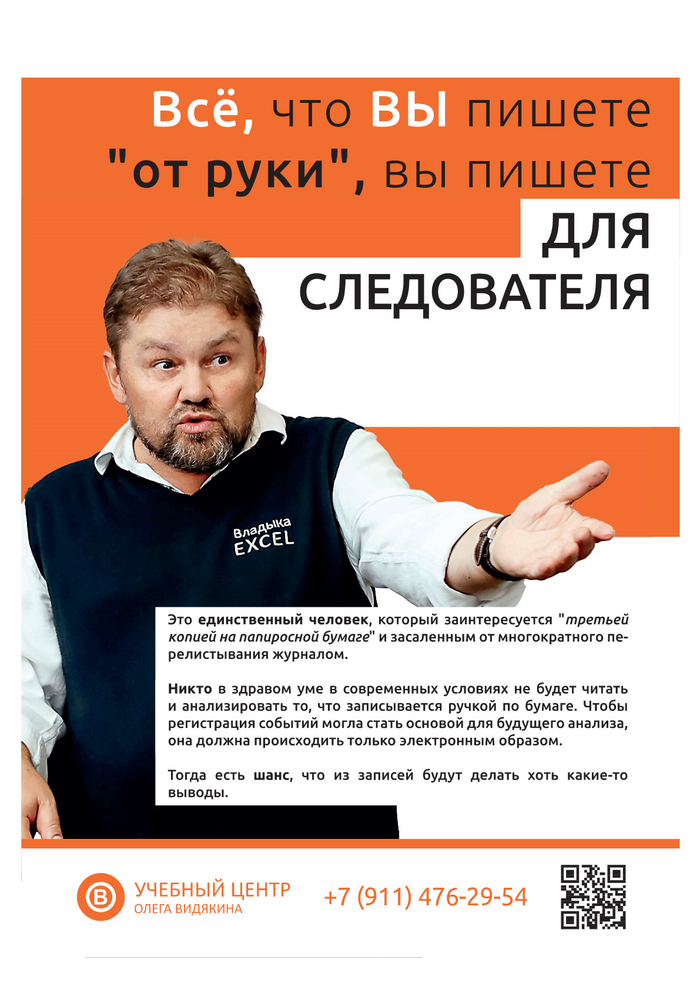 Всё, что ВЫ пишете "от руки", вы пишете ДЛЯ СЛЕДОВАТЕЛЯ

Владыка EXCEL

Это единственный человек, который заинтересуется "третьей копией на папиросной бумаге" и засаленным от многократного перелистывания журналом.

Никто в здравом уме в современных условиях не будет читать и анализировать то, что записывается ручкой по бумаге. Чтобы регистрация событий могла стать основой для будущего анализа, она должна происходить только электронным образом.

Тогда есть шанс, что из записей будут делать хоть какие-то выводы.

УЧЕБНЫЙ ЦЕНТР ОЛЕГА ВИДЯКИНА

+7 (911) 476-29-54